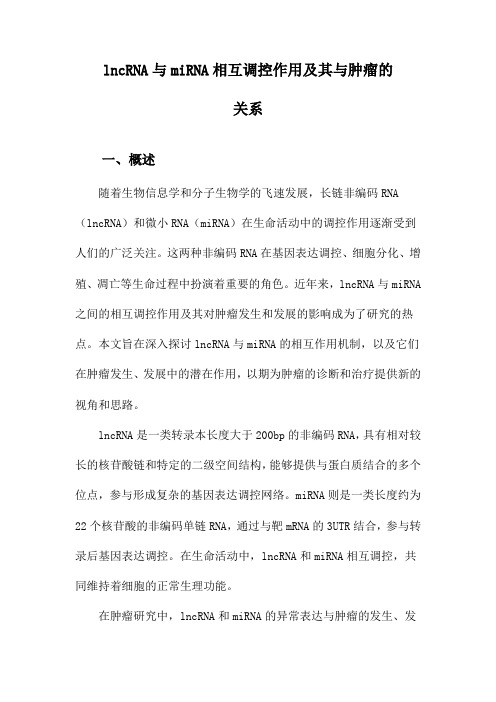 lncRNA与miRNA相互调控作用及其与肿瘤的关系

一、概述

随着生物信息学和分子生物学的飞速发展，长链非编码RNA（lncRNA）和微小RNA（miRNA）在生命活动中的调控作用逐渐受到人们的广泛关注。这两种非编码RNA在基因表达调控、细胞分化、增殖、凋亡等生命过程中扮演着重要的角色。近年来，lncRNA与miRNA之间的相互调控作用及其对肿瘤发生和发展的影响成为了研究的热点。本文旨在深入探讨lncRNA与miRNA的相互作用机制，以及它们在肿瘤发生、发展中的潜在作用，以期为肿瘤的诊断和治疗提供新的视角和思路。

lncRNA是一类转录本长度大于200bp的非编码RNA，具有相对较长的核苷酸链和特定的二级空间结构，能够提供与蛋白质结合的多个位点，参与形成复杂的基因表达调控网络。miRNA则是一类长度约为22个核苷酸的非编码单链RNA，通过与靶mRNA的3UTR结合，参与转录后基因表达调控。在生命活动中，lncRNA和miRNA相互调控，共同维持着细胞的正常生理功能。

在肿瘤研究中，lncRNA和miRNA的异常表达与肿瘤的发生、发